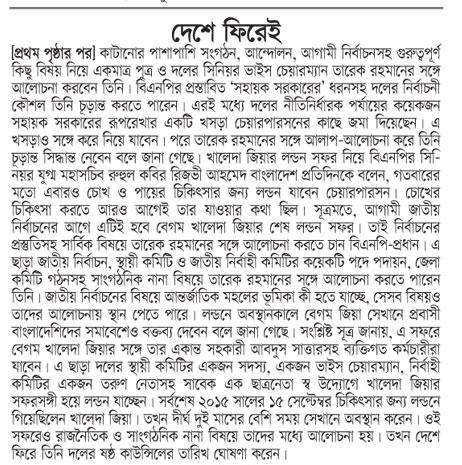 দেশে ফিরেই

[প্রথম পৃষ্ঠার পর] কাটানোর পাশাপাশি সংগঠন, আন্দোলন, আগামী নির্বাচনসহ গুরুত্বপূর্ণ কিছু বিষয় নিয়ে একমাত্র পুত্র ও দলের সিনিয়র ভাইস চেয়ারম্যান তারেক রহমানের সঙ্গে আলোচনা করবেন তিনি। বিএনপির প্রস্তাবিত 'সহায়ক সরকারের' ধরনসহ দলের নির্বাচনী কৌশল তিনি চূড়ান্ত করতে পারেন। এরই মধ্যে দলের নীতিনির্ধারক পর্যায়ের কয়েকজন সহায়ক সরকারের রূপরেখার একটি খসড়া চেয়ারপারসনের কাছে জমা দিয়েছেন। এ খসড়াও সঙ্গে করে নিয়ে যাবেন। পরে তারেক রহমানের সঙ্গে আলাপ-আলোচনা করে তিনি চূড়ান্ত সিদ্ধান্ত নেবেন বলে জানা গেছে। খালেদা জিয়ার লন্ডন সফর নিয়ে বিএনপির সিনিয়র যুগ্ম মহাসচিব রুহুল কবির রিজভী আহমেদ বাংলাদেশ প্রতিদিনকে বলেন, গতবারের মতো এবারও চোখ ও পায়ের চিকিৎসার জন্য লন্ডন যাবেন চেয়ারপারসন। চোখের চিকিৎসা করতে আরও আগেই তার যাওয়ার কথা ছিল। সূত্রমতে, আগামী জাতীয় নির্বাচনের আগে এটিই হবে বেগম খালেদা জিয়ার শেষ লন্ডন সফর। তাই নির্বাচনের প্রস্তুতিসহ সার্বিক বিষয়ে তারেক রহমানের সঙ্গে আলোচনা করতে চান বিএনপি-প্রধান। এ ছাড়া জাতীয় নির্বাচন, স্থায়ী কমিটি ও জাতীয় নির্বাহী কমিটির কয়েকটি পদে পদায়ন, জেলা কমিটি গঠনসহ সাংগঠনিক নানা বিষয়ে তারেক রহমানের সঙ্গে আলোচনা করতে পারেন তিনি। জাতীয় নির্বাচনের বিষয়ে আন্তর্জাতিক মহলের ভূমিকা কী হতে যাচ্ছে, সেসব বিষয়ও তাদের আলোচনায় স্থান পেতে পারে। লন্ডনে অবস্থানকালে বেগম জিয়া সেখানে প্রবাসী বাংলাদেশিদের সমাবেশেও বক্তব্য দেবেন বলে জানা গেছে। সংশ্লিষ্ট সূত্র জানায়, এ সফরে বেগম খালেদা জিয়ার সঙ্গে তার একান্ত সহকারী আবদুস সাত্তারসহ ব্যক্তিগত কর্মচারীরা যাবেন। এ ছাড়া দলের স্থায়ী কমিটির একজন সদস্য, একজন ভাইস চেয়ারম্যান, নির্বাহী কমিটির একজন তরুণ নেতাসহ সাবেক এক ছাত্রনেতা স্ব উদ্যোগে খালেদা জিয়ার সফরসঙ্গী হয়ে লন্ডন যাচ্ছেন। সর্বশেষ ২০১৫ সালের ১৫ সেপ্টেম্বর চিকিৎসার জন্য লন্ডনে গিয়েছিলেন খালেদা জিয়া। তখন দীর্ঘ দুই মাসের বেশি সময় সেখানে অবস্থান করেন। ওই সফরেও রাজনৈতিক ও সাংগঠনিক নানা বিষয়ে তাদের মধ্যে আলোচনা হয়। তখন দেশে ফিরে তিনি দলের ষষ্ঠ কাউন্সিলের তারিখ ঘোষণা করেন।